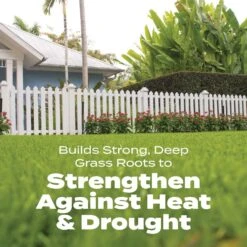 Builds Strong, Deep Grass Roots to

Strengthen Against Heat & Drought